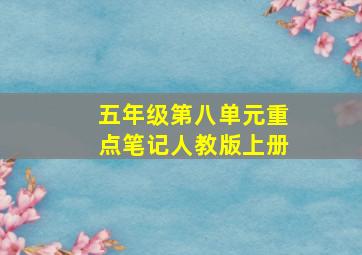 五年级第八单元重点笔记人教版上册